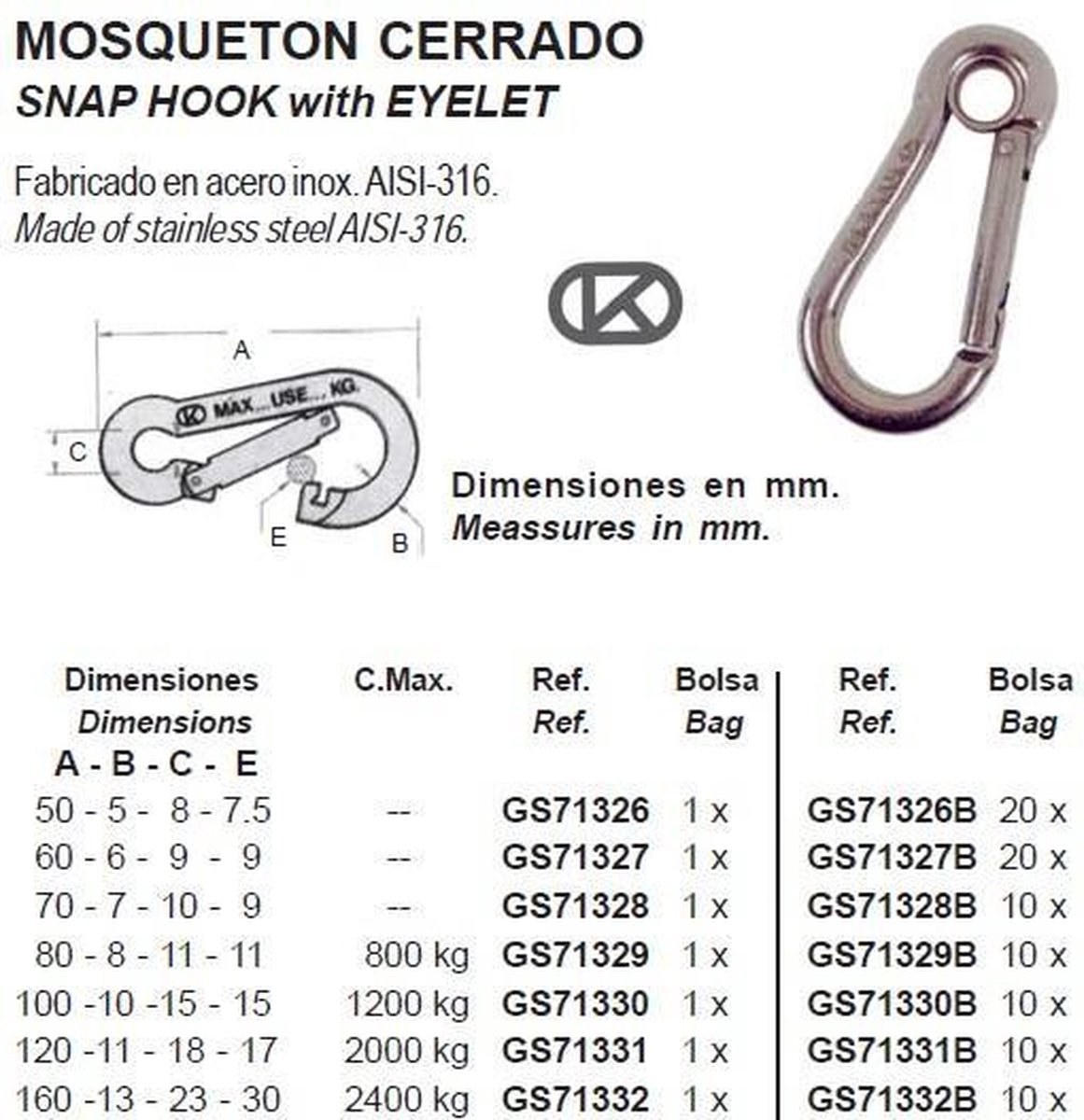 MOSQUETON CERRADO
SNAP HOOK with EYELET

Fabricado en acero inox. AISI-316.
Made of stainless steel AISI-316.

A
MAX... USE... KG.
C
E
B

Dimensiones en mm.
Meassures in mm.

| Dimensiones Dimensions A - B - C - E | C.Max. | Ref. Ref. | Bolsa Bag | Ref. Ref. | Bolsa Bag |
|---|---|---|---|---|---|
| 50 - 5 - 8 - 7.5 | -- | GS71326 | 1 x | GS71326B | 20 x |
| 60 - 6 - 9 - 9 | -- | GS71327 | 1 x | GS71327B | 20 x |
| 70 - 7 - 10 - 9 | -- | GS71328 | 1 x | GS71328B | 10 x |
| 80 - 8 - 11 - 11 | 800 kg | GS71329 | 1 x | GS71329B | 10 x |
| 100 -10 -15 - 15 | 1200 kg | GS71330 | 1 x | GS71330B | 10 x |
| 120 -11 - 18 - 17 | 2000 kg | GS71331 | 1 x | GS71331B | 10 x |
| 160 -13 - 23 - 30 | 2400 kg | GS71332 | 1 x | GS71332B | 10 x |